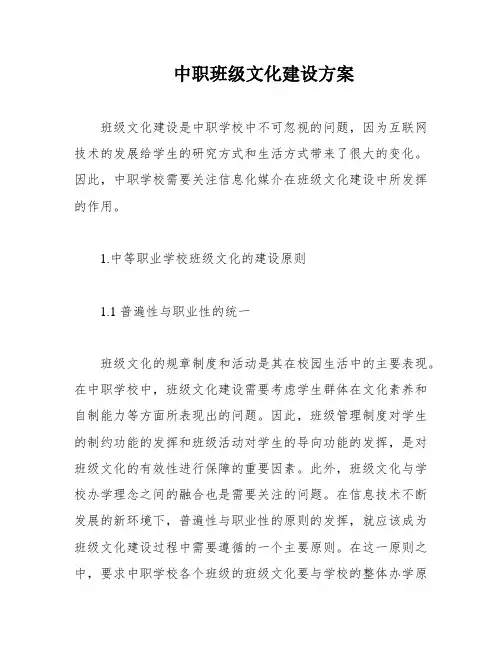 中职班级文化建设方案

班级文化建设是中职学校中不可忽视的问题，因为互联网技术的发展给学生的研究方式和生活方式带来了很大的变化。因此，中职学校需要关注信息化媒介在班级文化建设中所发挥的作用。

1.中等职业学校班级文化的建设原则

1.1 普遍性与职业性的统一

班级文化的规章制度和活动是其在校园生活中的主要表现。在中职学校中，班级文化建设需要考虑学生群体在文化素养和自制能力等方面所表现出的问题。因此，班级管理制度对学生的制约功能的发挥和班级活动对学生的导向功能的发挥，是对班级文化的有效性进行保障的重要因素。此外，班级文化与学校办学理念之间的融合也是需要关注的问题。在信息技术不断发展的新环境下，普遍性与职业性的原则的发挥，就应该成为班级文化建设过程中需要遵循的一个主要原则。在这一原则之中，要求中职学校各个班级的班级文化要与学校的整体办学原